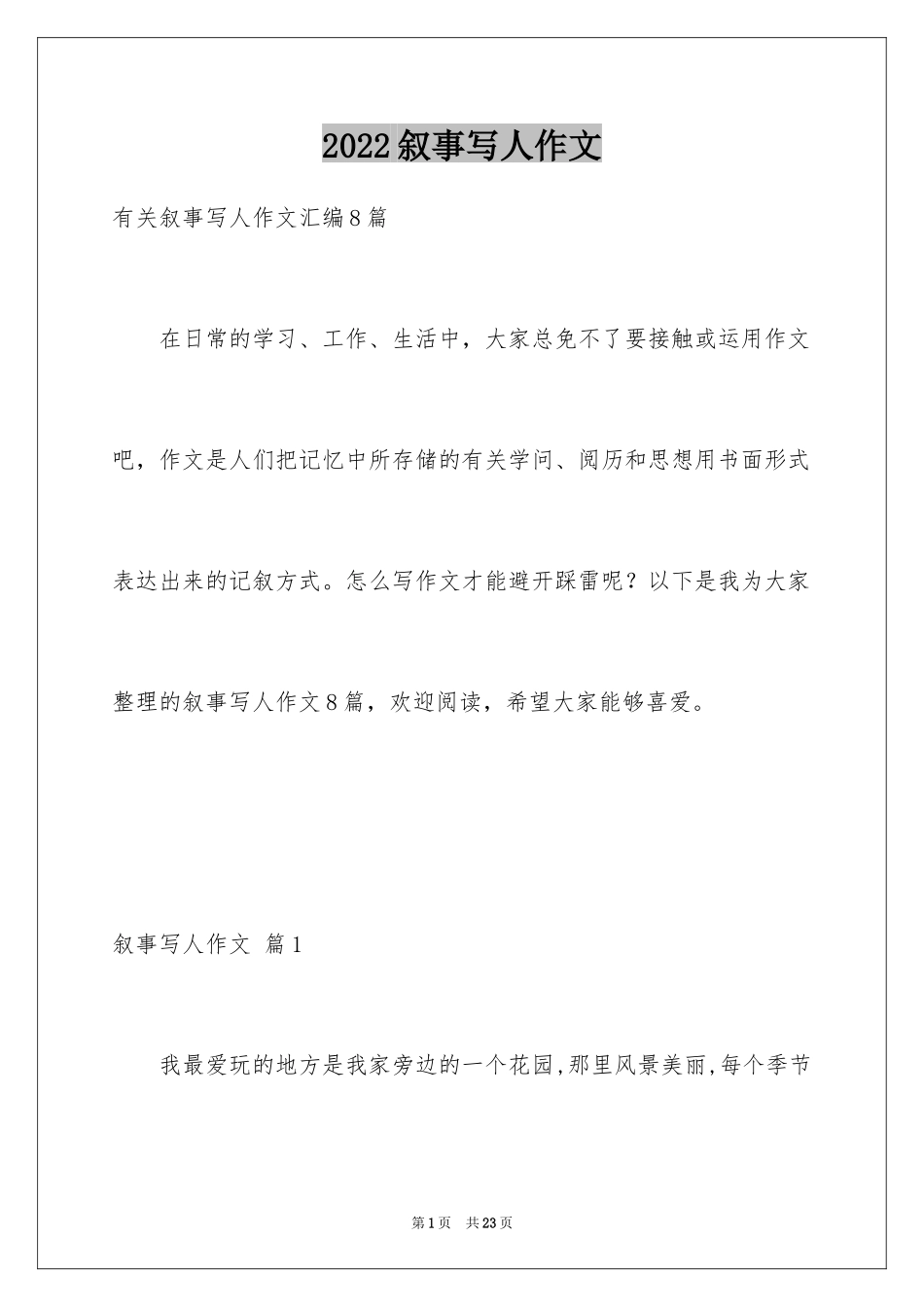 2022叙事写人作文

有关叙事写人作文汇编8篇

在日常的学习、工作、生活中，大家总免不了要接触或运用作文吧，作文是人们把记忆中所存储的有关学问、阅历和思想用书面形式表达出来的记叙方式。怎么写作文才能避开踩雷呢？以下是我为大家整理的叙事写人作文8篇，欢迎阅读，希望大家能够喜爱。

叙事写人作文 篇1

我最爱玩的地方是我家旁边的一个花园，那里风景美丽，每个季节

第1页 共23页